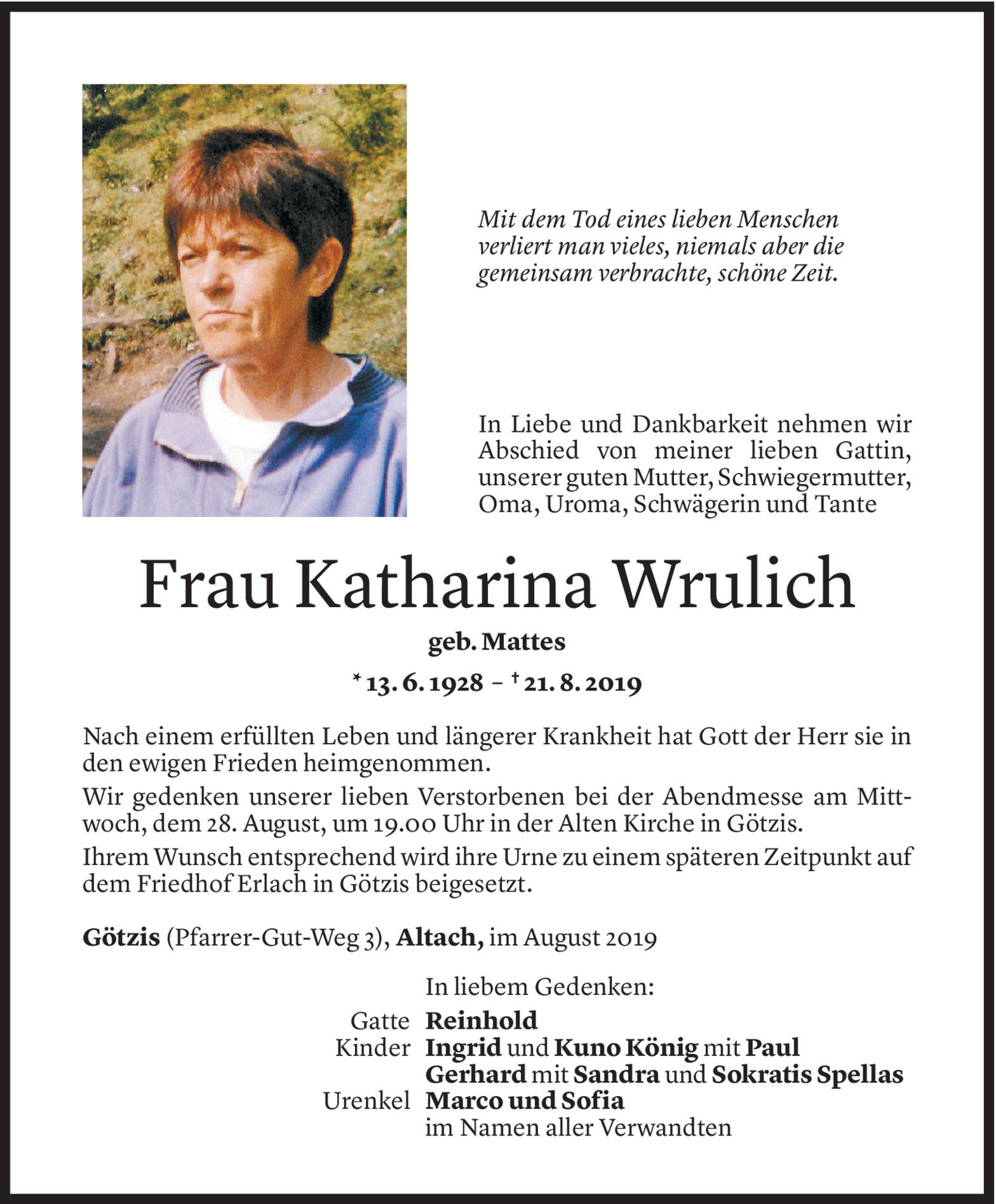 Mit dem Tod eines lieben Menschen verliert man vieles, niemals aber die gemeinsam verbrachte, schöne Zeit.

In Liebe und Dankbarkeit nehmen wir Abschied von meiner lieben Gattin, unserer guten Mutter, Schwiegermutter, Oma, Uroma, Schwägerin und Tante

Frau Katharina Wrulich

geb. Mattes

* 13. 6. 1928 – † 21. 8. 2019

Nach einem erfüllten Leben und längerer Krankheit hat Gott der Herr sie in den ewigen Frieden heimgenommen.

Wir gedenken unserer lieben Verstorbenen bei der Abendmesse am Mittwoch, dem 28. August, um 19.00 Uhr in der Alten Kirche in Götzis.

Ihrem Wunsch entsprechend wird ihre Urne zu einem späteren Zeitpunkt auf dem Friedhof Erlach in Götzis beigesetzt.

Götzis (Pfarrer-Gut-Weg 3), Altach, im August 2019

In liebem Gedenken:

Gatte Reinhold
Kinder Ingrid und Kuno König mit Paul
Gerhard mit Sandra und Sokratis Spellas
Urenkel Marco und Sofia
im Namen aller Verwandten